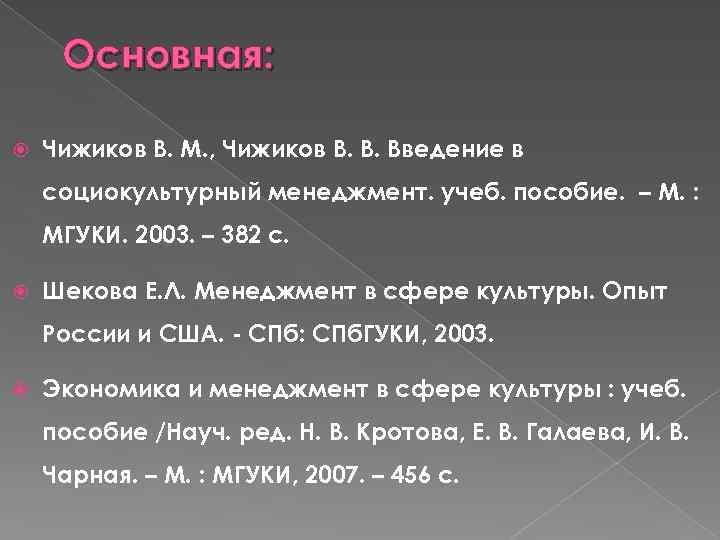 Основная:

Чижиков В. М., Чижиков В. В. Введение в социокультурный менеджмент. учеб. пособие. – М. : МГУКИ. 2003. – 382 с.

Шекова Е.Л. Менеджмент в сфере культуры. Опыт России и США. - СПб: СПбГУКИ, 2003.

Экономика и менеджмент в сфере культуры : учеб. пособие /Науч. ред. Н. В. Кротова, Е. В. Галаева, И. В. Чарная. – М. : МГУКИ, 2007. – 456 с.